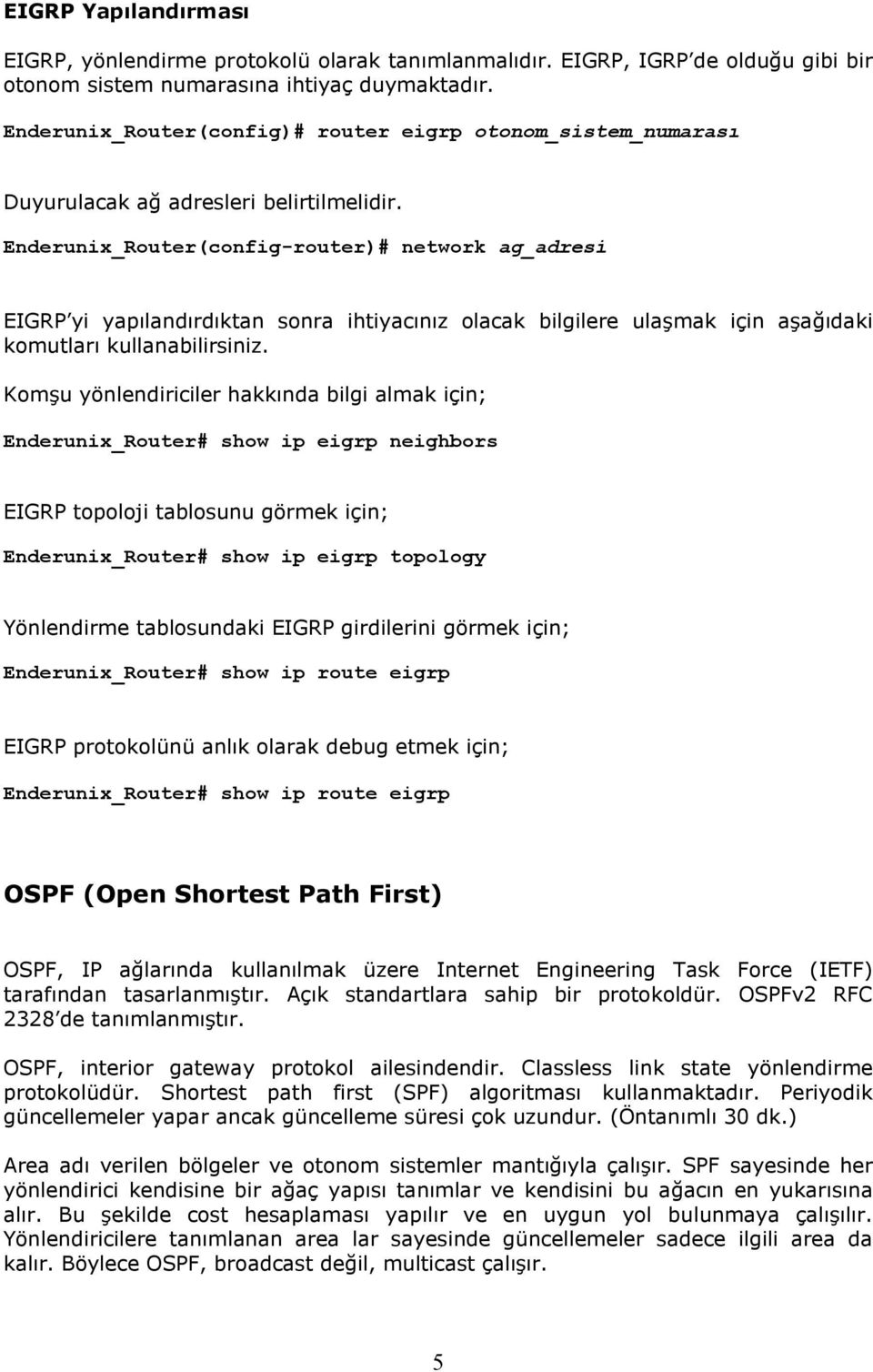 EIGRP Yapılandırması

EIGRP, yönlendirme protokolü olarak tanımlanmalıdır. EIGRP, IGRP'de olduğu gibi bir otonom sistem numarasına ihtiyaç duymaktadır.

Enderunix_Router(config)# router eigrp otonom_sistem_numarası

Duyurulacak ağ adresleri belirtilmelidir.

Enderunix_Router(config-router)# network ag_adresi

EIGRP'yi yapılandırdıktan sonra ihtiyacınız olacak bilgilere ulaşmak için aşağıdaki komutları kullanabilirsiniz.

Komşu yönlendiriciler hakkında bilgi almak için;

Enderunix_Router# show ip eigrp neighbors

EIGRP topoloji tablosunu görmek için;

Enderunix_Router# show ip eigrp topology

Yönlendirme tablosundaki EIGRP girdilerini görmek için;

Enderunix_Router# show ip route eigrp

EIGRP protokolünü anlık olarak debug etmek için;

Enderunix_Router# show ip route eigrp

OSPF (Open Shortest Path First)

OSPF, IP ağlarında kullanılmak üzere Internet Engineering Task Force (IETF) tarafından tasarlanmıştır. Açık standartlara sahip bir protokoldür. OSPFv2 RFC 2328'de tanımlanmıştır.

OSPF, interior gateway protokol ailesindendir. Classless link state yönlendirme protokolüdür. Shortest path first (SPF) algoritması kullanmaktadır. Periyodik güncellemeler yapar ancak güncelleme süresi çok uzundur. (Öntanımlı 30 dk.)

Area adı verilen bölgeler ve otonom sistemler mantığıyla çalışır. SPF sayesinde her yönlendirici kendisine bir ağaç yapısı tanımlar ve kendisini bu ağacın en yukarısına alır. Bu şekilde cost hesaplaması yapılır ve en uygun yol bulunmaya çalışılır. Yönlendiricilere tanımlanan area lar sayesinde güncellemeler sadece ilgili area da kalır. Böylece OSPF, broadcast değil, multicast çalışır.

5